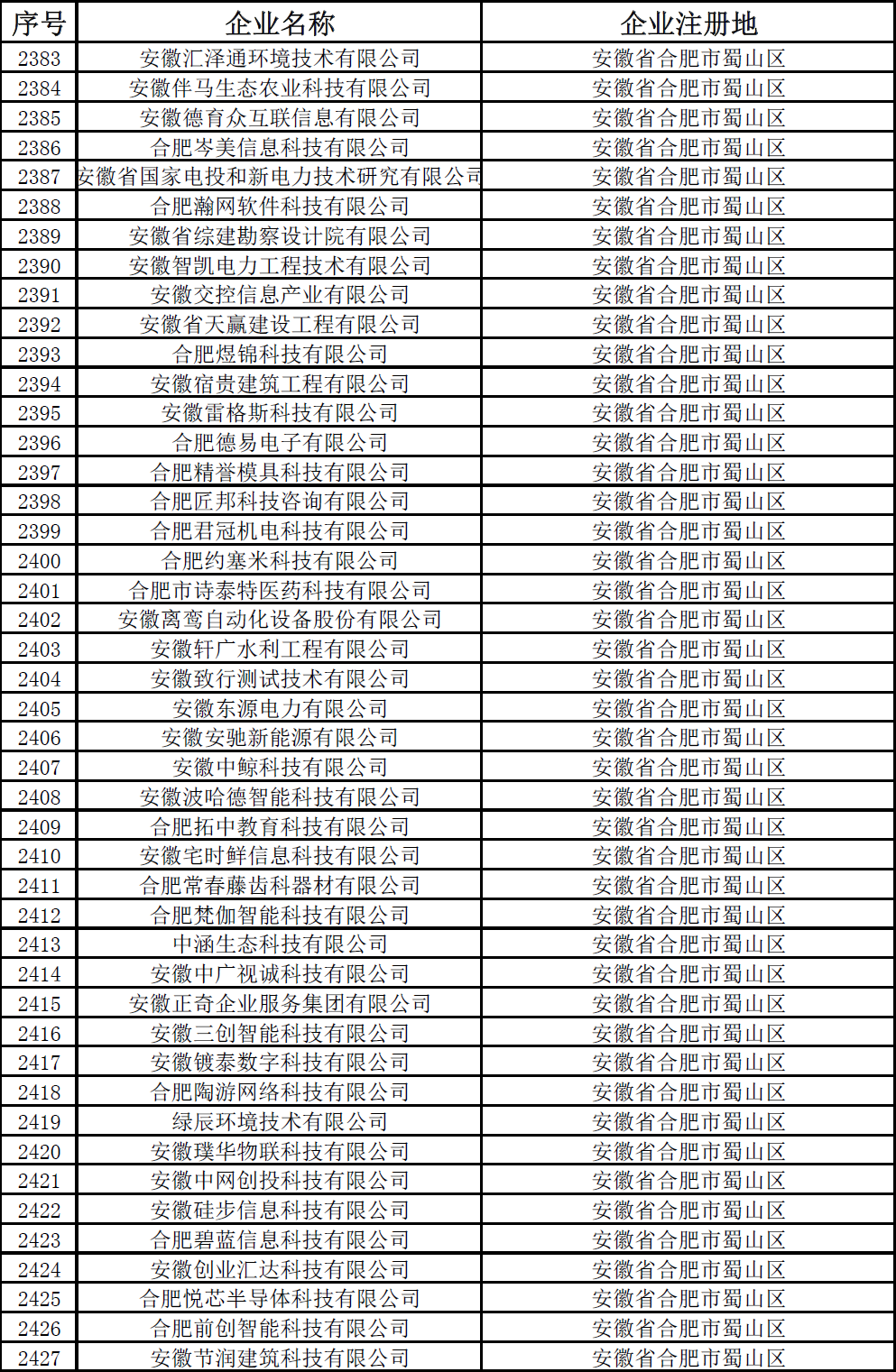 | 序号 | 企业名称 | 企业注册地 |
|---|---|---|
| 2383 | 安徽汇泽通环境技术有限公司 | 安徽省合肥市蜀山区 |
| 2384 | 安徽伴马生态农业科技有限公司 | 安徽省合肥市蜀山区 |
| 2385 | 安徽德育众互联信息有限公司 | 安徽省合肥市蜀山区 |
| 2386 | 合肥岑美信息科技有限公司 | 安徽省合肥市蜀山区 |
| 2387 | 安徽省国家电投和新电力技术研究有限公司 | 安徽省合肥市蜀山区 |
| 2388 | 合肥瀚网软件科技有限公司 | 安徽省合肥市蜀山区 |
| 2389 | 安徽省综建勘察设计院有限公司 | 安徽省合肥市蜀山区 |
| 2390 | 安徽智凯电力工程技术有限公司 | 安徽省合肥市蜀山区 |
| 2391 | 安徽交控信息产业有限公司 | 安徽省合肥市蜀山区 |
| 2392 | 安徽省天赢建设工程有限公司 | 安徽省合肥市蜀山区 |
| 2393 | 合肥煜锦科技有限公司 | 安徽省合肥市蜀山区 |
| 2394 | 安徽宿贵建筑工程有限公司 | 安徽省合肥市蜀山区 |
| 2395 | 安徽雷格斯科技有限公司 | 安徽省合肥市蜀山区 |
| 2396 | 合肥德易电子有限公司 | 安徽省合肥市蜀山区 |
| 2397 | 合肥精誉模具科技有限公司 | 安徽省合肥市蜀山区 |
| 2398 | 合肥匠邦科技咨询有限公司 | 安徽省合肥市蜀山区 |
| 2399 | 合肥君冠机电科技有限公司 | 安徽省合肥市蜀山区 |
| 2400 | 合肥约塞米科技有限公司 | 安徽省合肥市蜀山区 |
| 2401 | 合肥市诗泰特医药科技有限公司 | 安徽省合肥市蜀山区 |
| 2402 | 安徽离鸾自动化设备股份有限公司 | 安徽省合肥市蜀山区 |
| 2403 | 安徽轩广水利工程有限公司 | 安徽省合肥市蜀山区 |
| 2404 | 安徽致行测试技术有限公司 | 安徽省合肥市蜀山区 |
| 2405 | 安徽东源电力有限公司 | 安徽省合肥市蜀山区 |
| 2406 | 安徽安驰新能源有限公司 | 安徽省合肥市蜀山区 |
| 2407 | 安徽中鲸科技有限公司 | 安徽省合肥市蜀山区 |
| 2408 | 安徽波哈德智能科技有限公司 | 安徽省合肥市蜀山区 |
| 2409 | 合肥拓中教育科技有限公司 | 安徽省合肥市蜀山区 |
| 2410 | 安徽宅时鲜信息科技有限公司 | 安徽省合肥市蜀山区 |
| 2411 | 合肥常春藤齿科器材有限公司 | 安徽省合肥市蜀山区 |
| 2412 | 合肥梵伽智能科技有限公司 | 安徽省合肥市蜀山区 |
| 2413 | 中涵生态科技有限公司 | 安徽省合肥市蜀山区 |
| 2414 | 安徽中广视诚科技有限公司 | 安徽省合肥市蜀山区 |
| 2415 | 安徽正奇企业服务集团有限公司 | 安徽省合肥市蜀山区 |
| 2416 | 安徽三创智能科技有限公司 | 安徽省合肥市蜀山区 |
| 2417 | 安徽镀泰数字科技有限公司 | 安徽省合肥市蜀山区 |
| 2418 | 合肥陶游网络科技有限公司 | 安徽省合肥市蜀山区 |
| 2419 | 绿辰环境技术有限公司 | 安徽省合肥市蜀山区 |
| 2420 | 安徽璞华物联科技有限公司 | 安徽省合肥市蜀山区 |
| 2421 | 安徽中网创投科技有限公司 | 安徽省合肥市蜀山区 |
| 2422 | 安徽硅步信息科技有限公司 | 安徽省合肥市蜀山区 |
| 2423 | 合肥碧蓝信息科技有限公司 | 安徽省合肥市蜀山区 |
| 2424 | 安徽创业汇达科技有限公司 | 安徽省合肥市蜀山区 |
| 2425 | 合肥悦芯半导体科技有限公司 | 安徽省合肥市蜀山区 |
| 2426 | 合肥前创智能科技有限公司 | 安徽省合肥市蜀山区 |
| 2427 | 安徽节润建筑科技有限公司 | 安徽省合肥市蜀山区 |